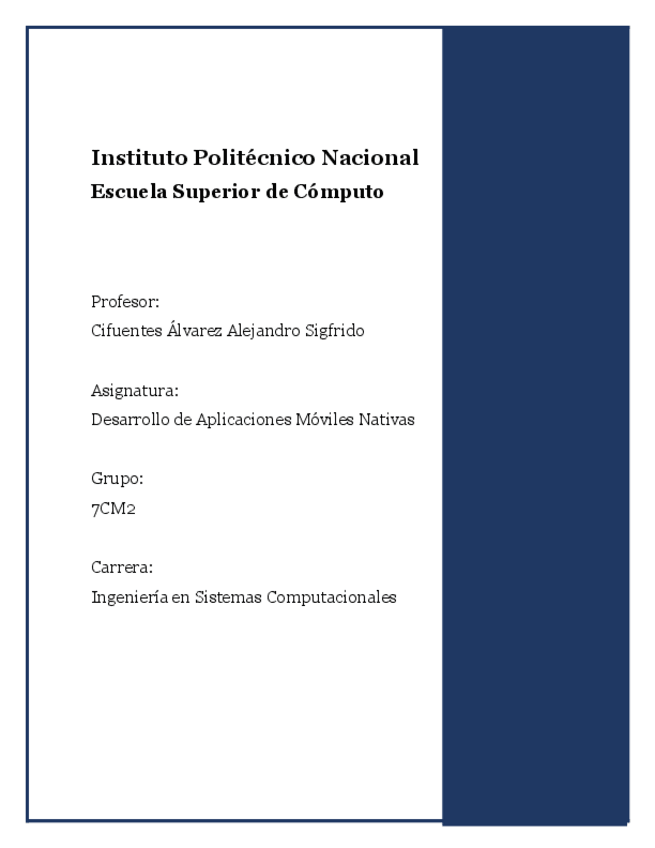 Instituto Politécnico Nacional
Escuela Superior de Cómputo

Profesor:
Cifuentes Álvarez Alejandro Sigfrido

Asignatura:
Desarrollo de Aplicaciones Móviles Nativas

Grupo:
7CM2

Carrera:
Ingeniería en Sistemas Computacionales